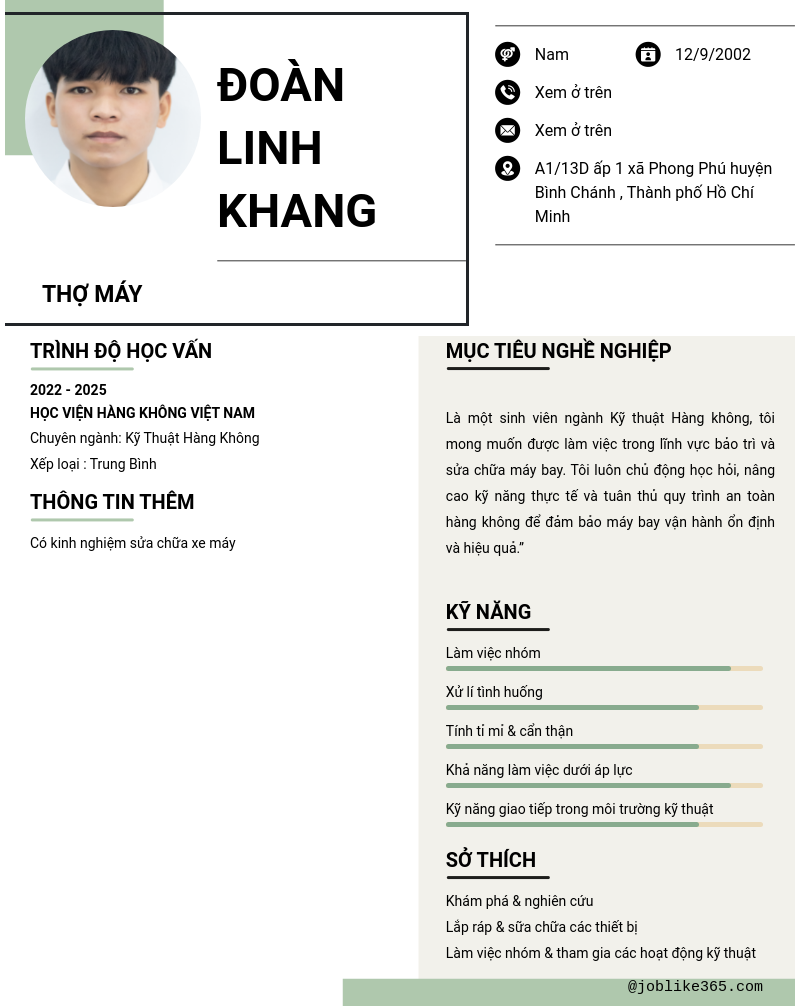 ĐOÀN LINH KHANG

THỢ MÁY

Nam

12/9/2002

Xem ở trên

Xem ở trên

A1/13D ấp 1 xã Phong Phú huyện Bình Chánh , Thành phố Hồ Chí Minh

TRÌNH ĐỘ HỌC VẤN

2022 - 2025
HỌC VIỆN HÀNG KHÔNG VIỆT NAM
Chuyên ngành: Kỹ Thuật Hàng Không
Xếp loại : Trung Bình

THÔNG TIN THÊM

Có kinh nghiệm sửa chữa xe máy

MỤC TIÊU NGHỀ NGHIỆP

Là một sinh viên ngành Kỹ thuật Hàng không, tôi mong muốn được làm việc trong lĩnh vực bảo trì và sửa chữa máy bay. Tôi luôn chủ động học hỏi, nâng cao kỹ năng thực tế và tuân thủ quy trình an toàn hàng không để đảm bảo máy bay vận hành ổn định và hiệu quả."

KỸ NĂNG

Làm việc nhóm
Xử lí tình huống
Tính tỉ mỉ & cẩn thận
Khả năng làm việc dưới áp lực
Kỹ năng giao tiếp trong môi trường kỹ thuật

SỞ THÍCH

Khám phá & nghiên cứu
Lắp ráp & sữa chữa các thiết bị
Làm việc nhóm & tham gia các hoạt động kỹ thuật

@joblike365.com